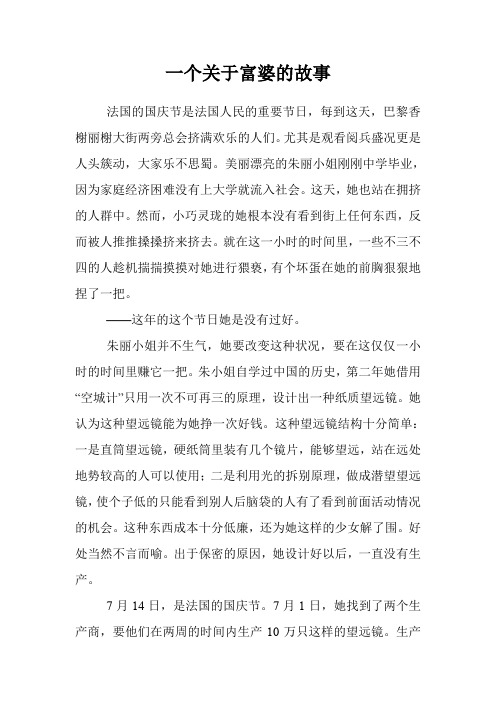 一个关于富婆的故事

法国的国庆节是法国人民的重要节日，每到这天，巴黎香榭丽榭大街两旁总会挤满欢乐的人们。尤其是观看阅兵盛况更是人头簇动，大家乐不思蜀。美丽漂亮的朱丽小姐刚刚中学毕业，因为家庭经济困难没有上大学就流入社会。这天，她也站在拥挤的人群中。然而，小巧灵珑的她根本没有看到街上任何东西，反而被人推推搡搡挤来挤去。就在这一小时的时间里，一些不三不四的人趁机揣揣摸摸对她进行猥亵，有个坏蛋在她的前胸狠狠地捏了一把。

——这年的这个节日她是没有过好。

朱丽小姐并不生气，她要改变这种状况，要在这仅仅一小时的时间里赚它一把。朱小姐自学过中国的历史，第二年她借用“空城计”只用一次不可再三的原理，设计出一种纸质望远镜。她认为这种望远镜能为她挣一次好钱。这种望远镜结构十分简单：一是直筒望远镜，硬纸筒里装有几个镜片，能够望远，站在远处地势较高的人可以使用；二是利用光的拆别原理，做成潜望望远镜，使个子低的只能看到别人后脑袋的人有了看到前面活动情况的机会。这种东西成本十分低廉，还为她这样的少女解了围。好处当然不言而喻。出于保密的原因，她设计好以后，一直没有生产。

7 月 14 日，是法国的国庆节。7 月 1 日，她找到了两个生产商，要他们在两周的时间内生产 10 万只这样的望远镜。生产